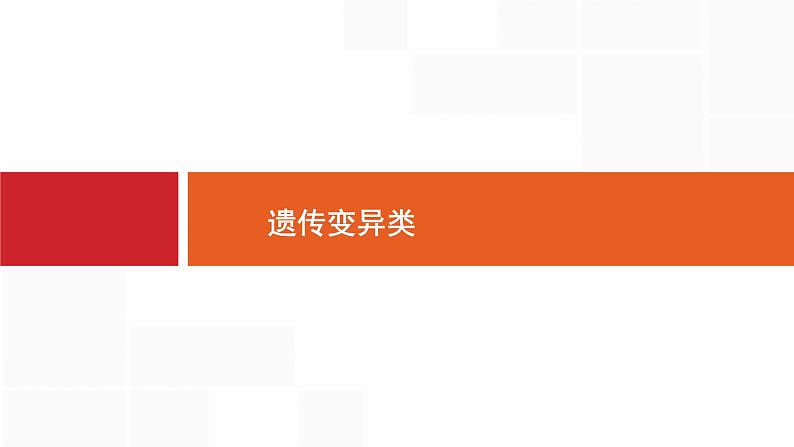 遗传变异类